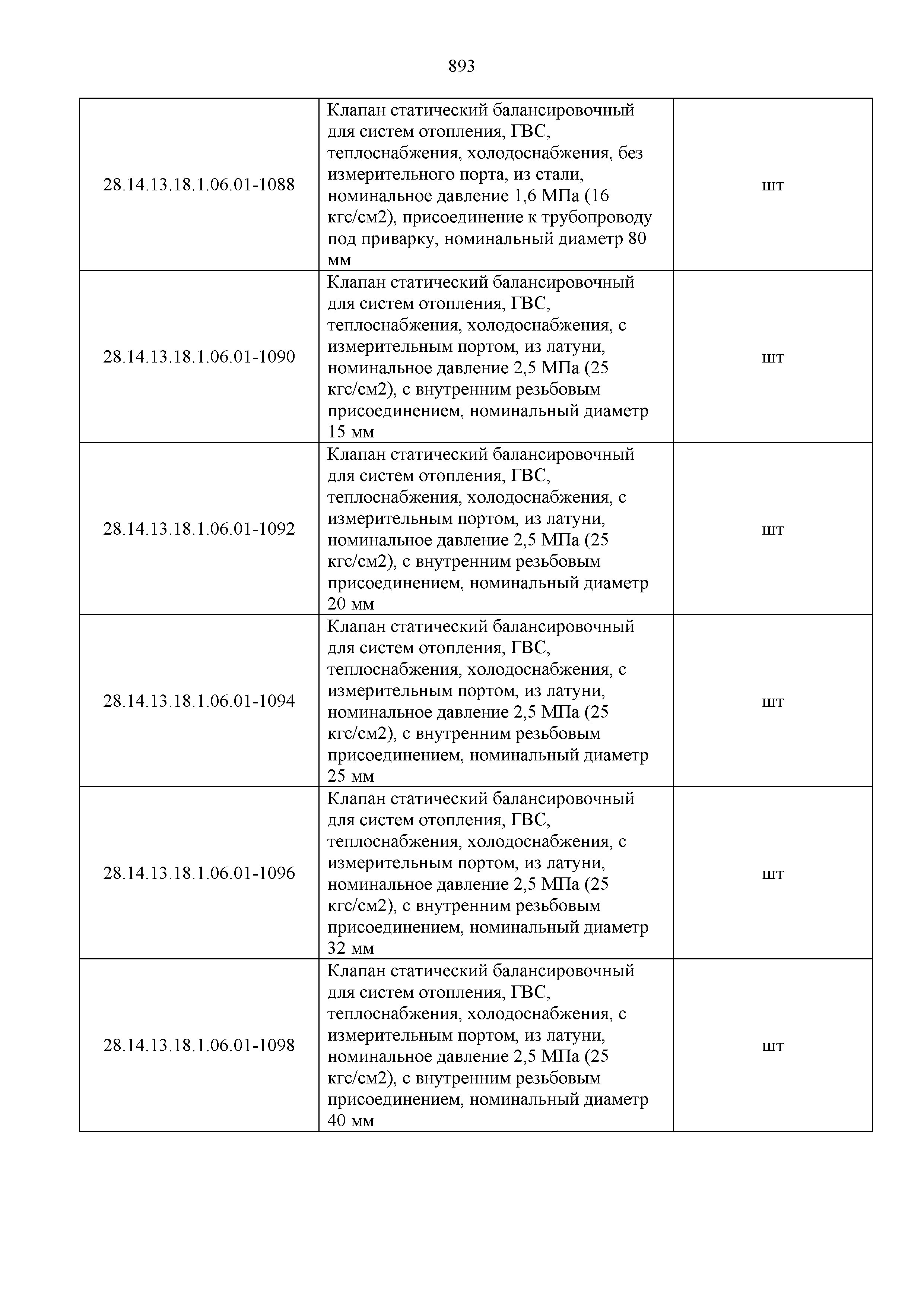 893

| | | |
|---|---|---|
| 28.14.13.18.1.06.01-1088 | Клапан статический балансировочный для систем отопления, ГВС, теплоснабжения, холодоснабжения, без измерительного порта, из стали, номинальное давление 1,6 МПа (16 кгс/см2), присоединение к трубопроводу под приварку, номинальный диаметр 80 мм | шт |
| 28.14.13.18.1.06.01-1090 | Клапан статический балансировочный для систем отопления, ГВС, теплоснабжения, холодоснабжения, с измерительным портом, из латуни, номинальное давление 2,5 МПа (25 кгс/см2), с внутренним резьбовым присоединением, номинальный диаметр 15 мм | шт |
| 28.14.13.18.1.06.01-1092 | Клапан статический балансировочный для систем отопления, ГВС, теплоснабжения, холодоснабжения, с измерительным портом, из латуни, номинальное давление 2,5 МПа (25 кгс/см2), с внутренним резьбовым присоединением, номинальный диаметр 20 мм | шт |
| 28.14.13.18.1.06.01-1094 | Клапан статический балансировочный для систем отопления, ГВС, теплоснабжения, холодоснабжения, с измерительным портом, из латуни, номинальное давление 2,5 МПа (25 кгс/см2), с внутренним резьбовым присоединением, номинальный диаметр 25 мм | шт |
| 28.14.13.18.1.06.01-1096 | Клапан статический балансировочный для систем отопления, ГВС, теплоснабжения, холодоснабжения, с измерительным портом, из латуни, номинальное давление 2,5 МПа (25 кгс/см2), с внутренним резьбовым присоединением, номинальный диаметр 32 мм | шт |
| 28.14.13.18.1.06.01-1098 | Клапан статический балансировочный для систем отопления, ГВС, теплоснабжения, холодоснабжения, с измерительным портом, из латуни, номинальное давление 2,5 МПа (25 кгс/см2), с внутренним резьбовым присоединением, номинальный диаметр 40 мм | шт |